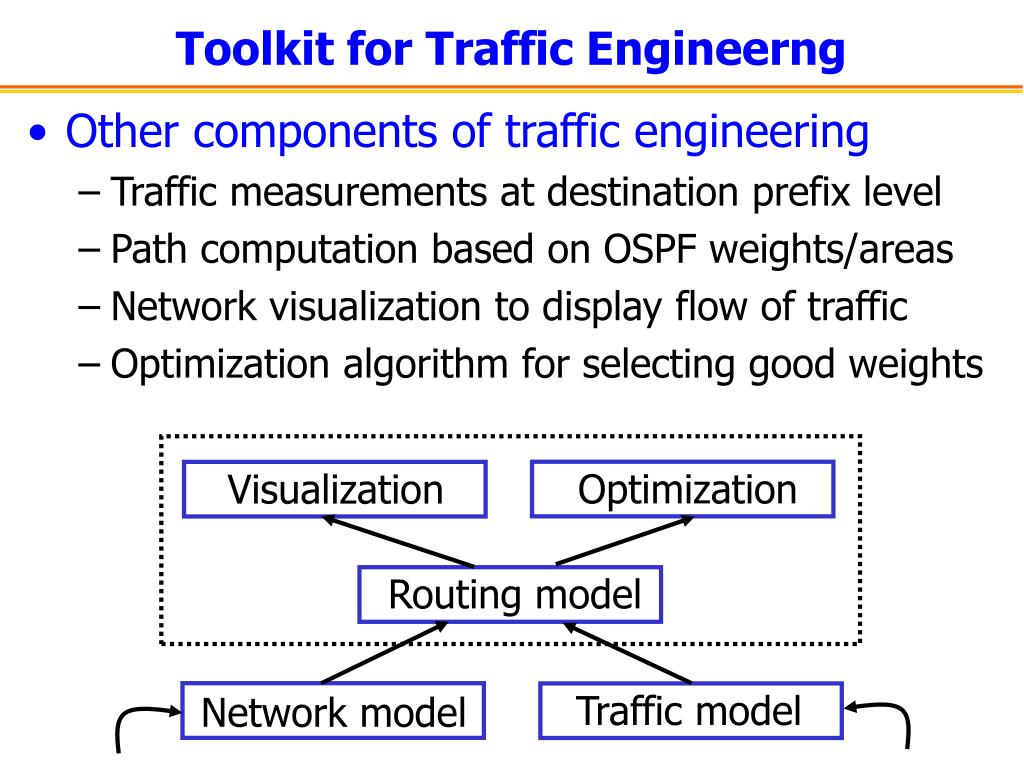 Toolkit for Traffic Engineerng

• Other components of traffic engineering
 – Traffic measurements at destination prefix level
 – Path computation based on OSPF weights/areas
 – Network visualization to display flow of traffic
 – Optimization algorithm for selecting good weights

Visualization
Optimization
Routing model
Network model
Traffic model